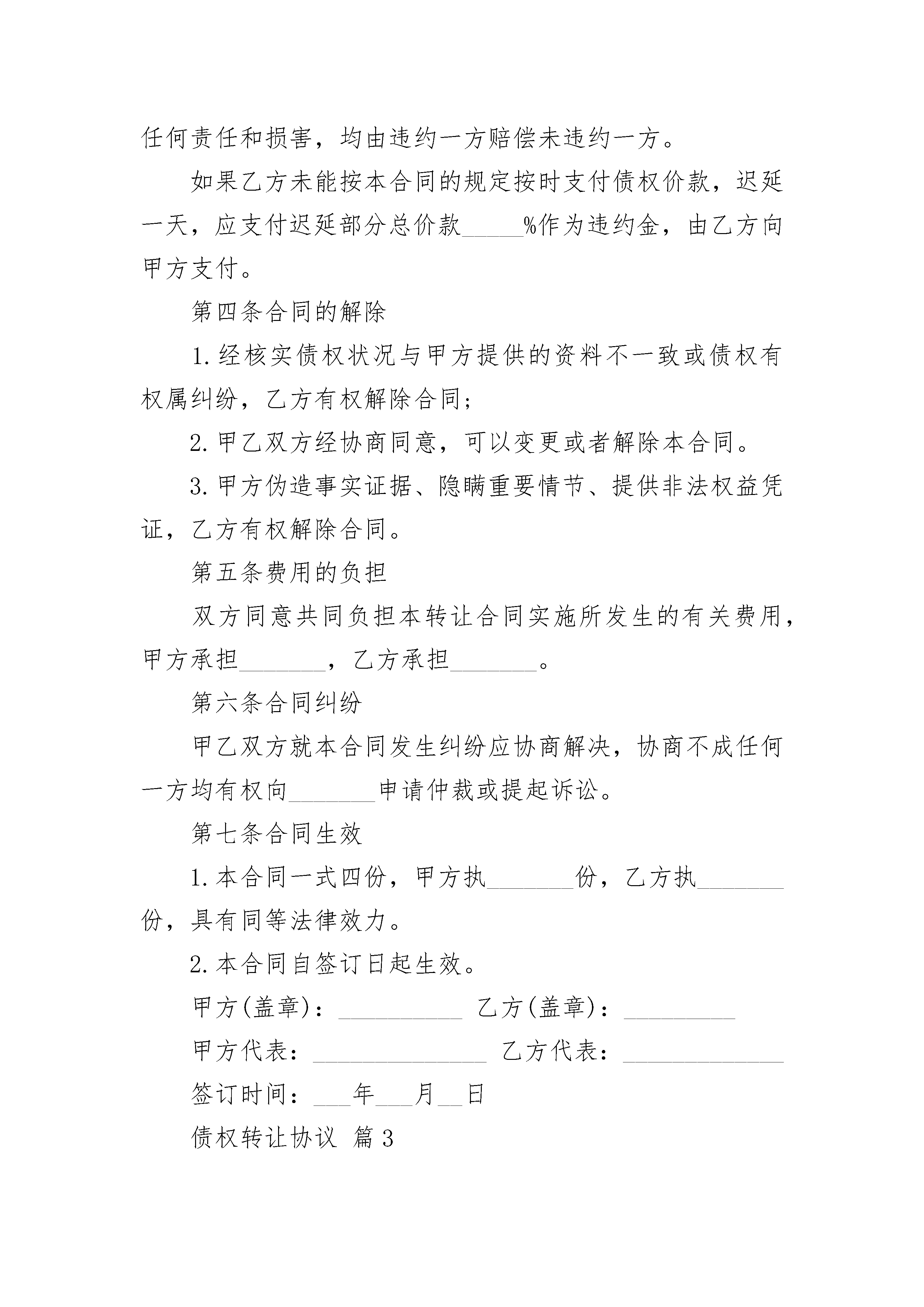 任何责任和损害，均由违约一方赔偿未违约一方。

如果乙方未能按本合同的规定按时支付债权价款，迟延一天，应支付迟延部分总价款_____%作为违约金，由乙方向甲方支付。

第四条合同的解除

1.经核实债权状况与甲方提供的资料不一致或债权有权属纠纷，乙方有权解除合同；

2.甲乙双方经协商同意，可以变更或者解除本合同。

3.甲方伪造事实证据、隐瞒重要情节、提供非法权益凭证，乙方有权解除合同。

第五条费用的负担

双方同意共同负担本转让合同实施所发生的有关费用，甲方承担_______，乙方承担_______。

第六条合同纠纷

甲乙双方就本合同发生纠纷应协商解决，协商不成任何一方均有权向_______申请仲裁或提起诉讼。

第七条合同生效

1.本合同一式四份，甲方执_______份，乙方执_______份，具有同等法律效力。

2.本合同自签订日起生效。

甲方(盖章)：__________ 乙方(盖章)：_________

甲方代表：______________ 乙方代表：_____________

签订时间：___年___月__日

债权转让协议 篇3